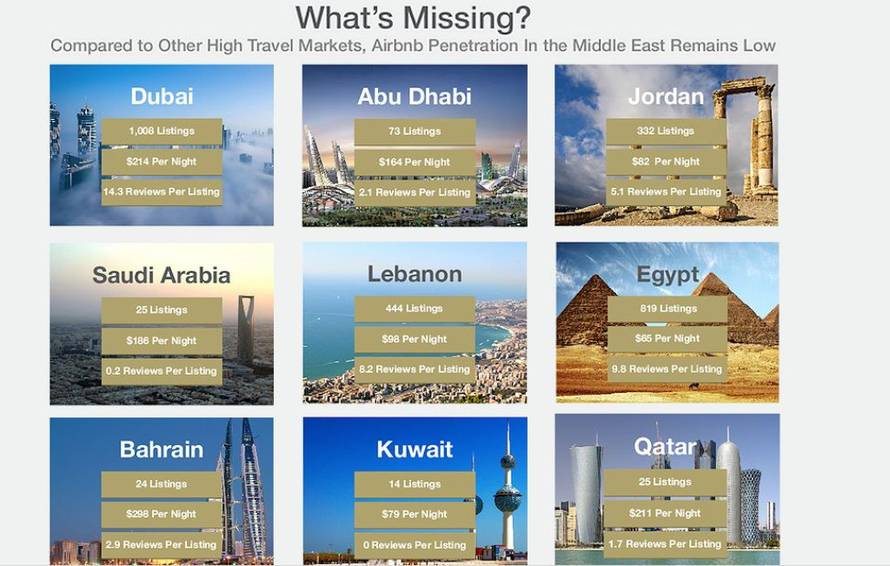 What's Missing?

Compared to Other High Travel Markets, Airbnb Penetration In the Middle East Remains Low

Dubai
1,008 Listings
$214 Per Night
14.3 Reviews Per Listing

Abu Dhabi
73 Listings
$164 Per Night
2.1 Reviews Per Listing

Jordan
332 Listings
$82 Per Night
5.1 Reviews Per Listing

Saudi Arabia
25 Listings
$186 Per Night
0.2 Reviews Per Listing

Lebanon
444 Listings
$98 Per Night
8.2 Reviews Per Listing

Egypt
819 Listings
$65 Per Night
9.8 Reviews Per Listing

Bahrain
24 Listings
$298 Per Night
2.9 Reviews Per Listing

Kuwait
14 Listings
$79 Per Night
0 Reviews Per Listing

Qatar
25 Listings
$211 Per Night
1.7 Reviews Per Listing